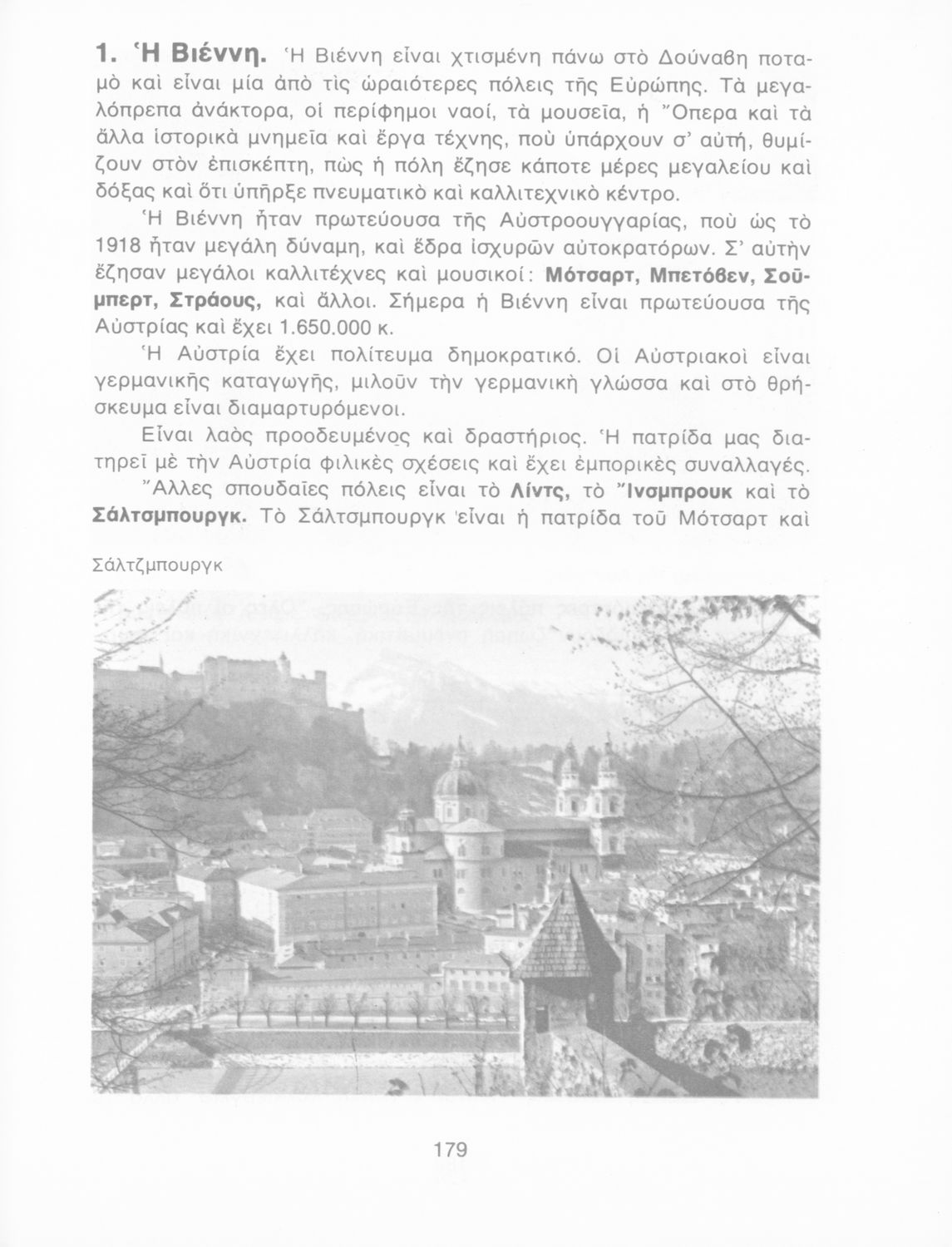 1. Ἡ Βιέννη. Ἡ Βιέννη εἶναι χτισμένη πάνω στὸ Δούναβη ποταμὸ καὶ εἶναι μία ἀπὸ τὶς ὡραιότερες πόλεις τῆς Εὐρώπης. Τὰ μεγαλόπρεπα ἀνάκτορα, οἱ περίφημοι ναοί, τὰ μουσεῖα, ἡ Ὄπερα καὶ τὰ ἄλλα ἱστορικὰ μνημεῖα καὶ ἔργα τέχνης, ποὺ ὑπάρχουν σ' αὐτή, θυμίζουν στὸν ἐπισκέπτη, πὼς ἡ πόλη ἔζησε κάποτε μέρες μεγαλείου καὶ δόξας καὶ ὅτι ὑπῆρξε πνευματικὸ καὶ καλλιτεχνικὸ κέντρο.

Ἡ Βιέννη ἦταν πρωτεύουσα τῆς Αὐστροουγγαρίας, ποὺ ὡς τὸ 1918 ἦταν μεγάλη δύναμη, καὶ ἕδρα ἰσχυρῶν αὐτοκρατόρων. Σ' αὐτὴν ἔζησαν μεγάλοι καλλιτέχνες καὶ μουσικοί: Μότσαρτ, Μπετόβεν, Σοῦμπερτ, Στράους, καὶ ἄλλοι. Σήμερα ἡ Βιέννη εἶναι πρωτεύουσα τῆς Αὐστρίας καὶ ἔχει 1.650.000 κ.

Ἡ Αὐστρία ἔχει πολίτευμα δημοκρατικό. Οἱ Αὐστριακοὶ εἶναι γερμανικῆς καταγωγῆς, μιλοῦν τὴν γερμανικὴ γλώσσα καὶ στὸ θρήσκευμα εἶναι διαμαρτυρόμενοι.

Εἶναι λαὸς προοδευμένος καὶ δραστήριος. Ἡ πατρίδα μας διατηρεῖ μὲ τὴν Αὐστρία φιλικὲς σχέσεις καὶ ἔχει ἐμπορικὲς συναλλαγές.

Ἄλλες σπουδαῖες πόλεις εἶναι τὸ Λίντς, τὸ Ἴνσμπρουκ καὶ τὸ Σάλτσμπουργκ. Τὸ Σάλτσμπουργκ εἶναι ἡ πατρίδα τοῦ Μότσαρτ καὶ

Σάλτζμπουργκ

179